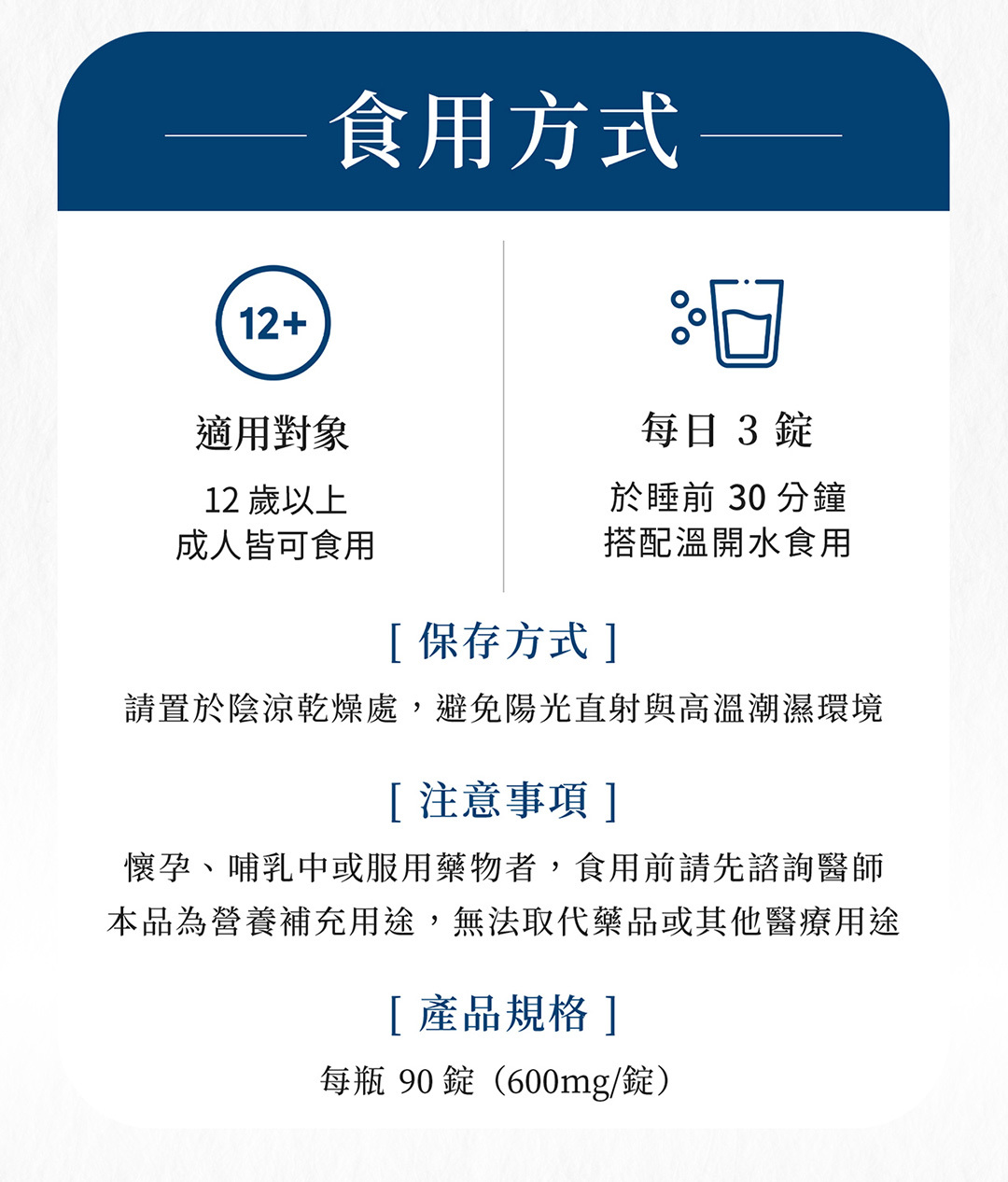 食用方式

12+

適用對象

12 歲以上
成人皆可食用

每日 3 錠

於睡前 30 分鐘
搭配溫開水食用

[ 保存方式 ]

請置於陰涼乾燥處，避免陽光直射與高溫潮濕環境

[ 注意事項 ]

懷孕、哺乳中或服用藥物者，食用前請先諮詢醫師
本品為營養補充用途，無法取代藥品或其他醫療用途

[ 產品規格 ]

每瓶 90 錠（600mg/錠）